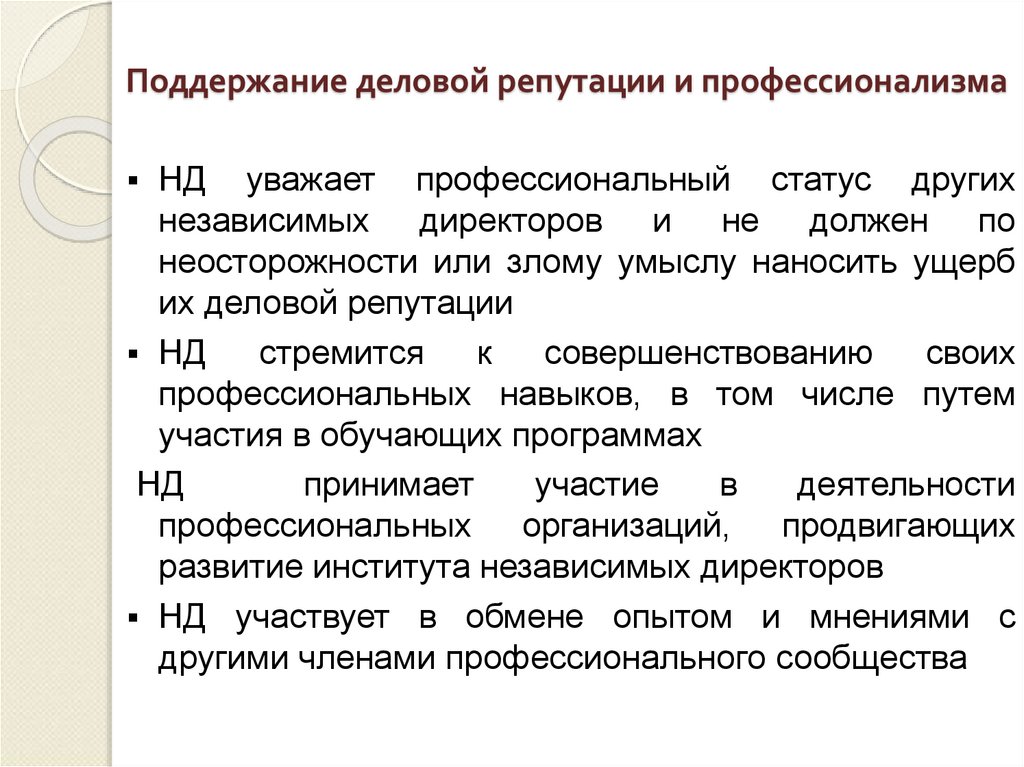 Поддержание деловой репутации и профессионализма

▪ НД уважает профессиональный статус других независимых директоров и не должен по неосторожности или злому умыслу наносить ущерб их деловой репутации

▪ НД стремится к совершенствованию своих профессиональных навыков, в том числе путем участия в обучающих программах

НД принимает участие в деятельности профессиональных организаций, продвигающих развитие института независимых директоров

▪ НД участвует в обмене опытом и мнениями с другими членами профессионального сообщества